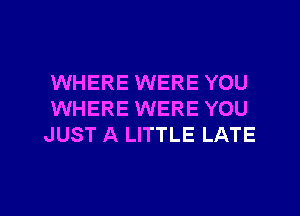 WHERE WERE YOU
WHERE WERE YOU
JUST A LITTLE LATE